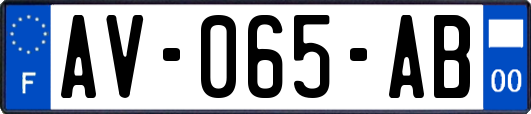 F
AV-065-AB
00